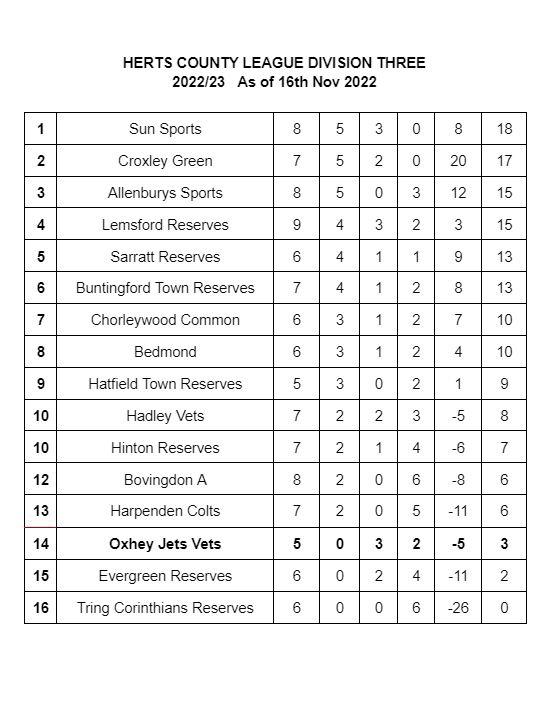 HERTS COUNTY LEAGUE DIVISION THREE
2022/23 As of 16th Nov 2022

| 1 | Sun Sports | 8 | 5 | 3 | 0 | 8 | 18 |
|---|---|---|---|---|---|---|---|
| 2 | Croxley Green | 7 | 5 | 2 | 0 | 20 | 17 |
| 3 | Allenburys Sports | 8 | 5 | 0 | 3 | 12 | 15 |
| 4 | Lemsford Reserves | 9 | 4 | 3 | 2 | 3 | 15 |
| 5 | Sarratt Reserves | 6 | 4 | 1 | 1 | 9 | 13 |
| 6 | Buntingford Town Reserves | 7 | 4 | 1 | 2 | 8 | 13 |
| 7 | Chorleywood Common | 6 | 3 | 1 | 2 | 7 | 10 |
| 8 | Bedmond | 6 | 3 | 1 | 2 | 4 | 10 |
| 9 | Hatfield Town Reserves | 5 | 3 | 0 | 2 | 1 | 9 |
| 10 | Hadley Vets | 7 | 2 | 2 | 3 | -5 | 8 |
| 10 | Hinton Reserves | 7 | 2 | 1 | 4 | -6 | 7 |
| 12 | Bovingdon A | 8 | 2 | 0 | 6 | -8 | 6 |
| 13 | Harpenden Colts | 7 | 2 | 0 | 5 | -11 | 6 |
| 14 | Oxhey Jets Vets | 5 | 0 | 3 | 2 | -5 | 3 |
| 15 | Evergreen Reserves | 6 | 0 | 2 | 4 | -11 | 2 |
| 16 | Tring Corinthians Reserves | 6 | 0 | 0 | 6 | -26 | 0 |